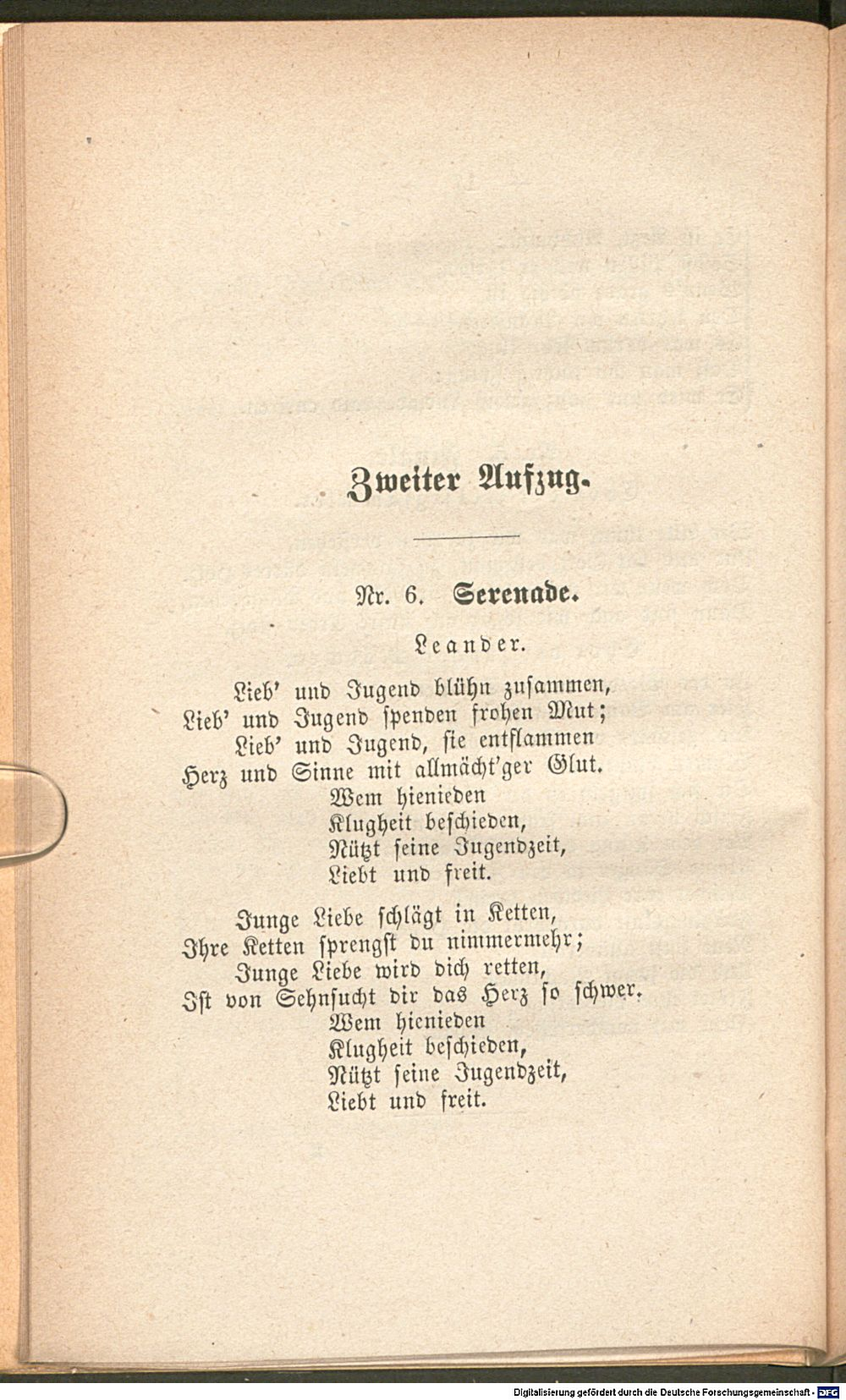 Zweiter Aufzug.

Nr. 6. Serenade.

Leander.

Lieb' und Jugend blühn zusammen,
Lieb' und Jugend spenden frohen Mut;
Lieb' und Jugend, sie entflammen
Herz und Sinne mit allmächt'ger Glut.
Wem hienieden
Klugheit beschieden,
Nützt seine Jugendzeit,
Liebt und freit.

Junge Liebe schlägt in Ketten,
Ihre Ketten sprengst du nimmermehr;
Junge Liebe wird dich retten,
Ist von Sehnsucht dir das Herz so schwer.
Wem hienieden
Klugheit beschieden,
Nützt seine Jugendzeit,
Liebt und freit.

Digitalisierung gefördert durch die Deutsche Forschungsgemeinschaft - DFG